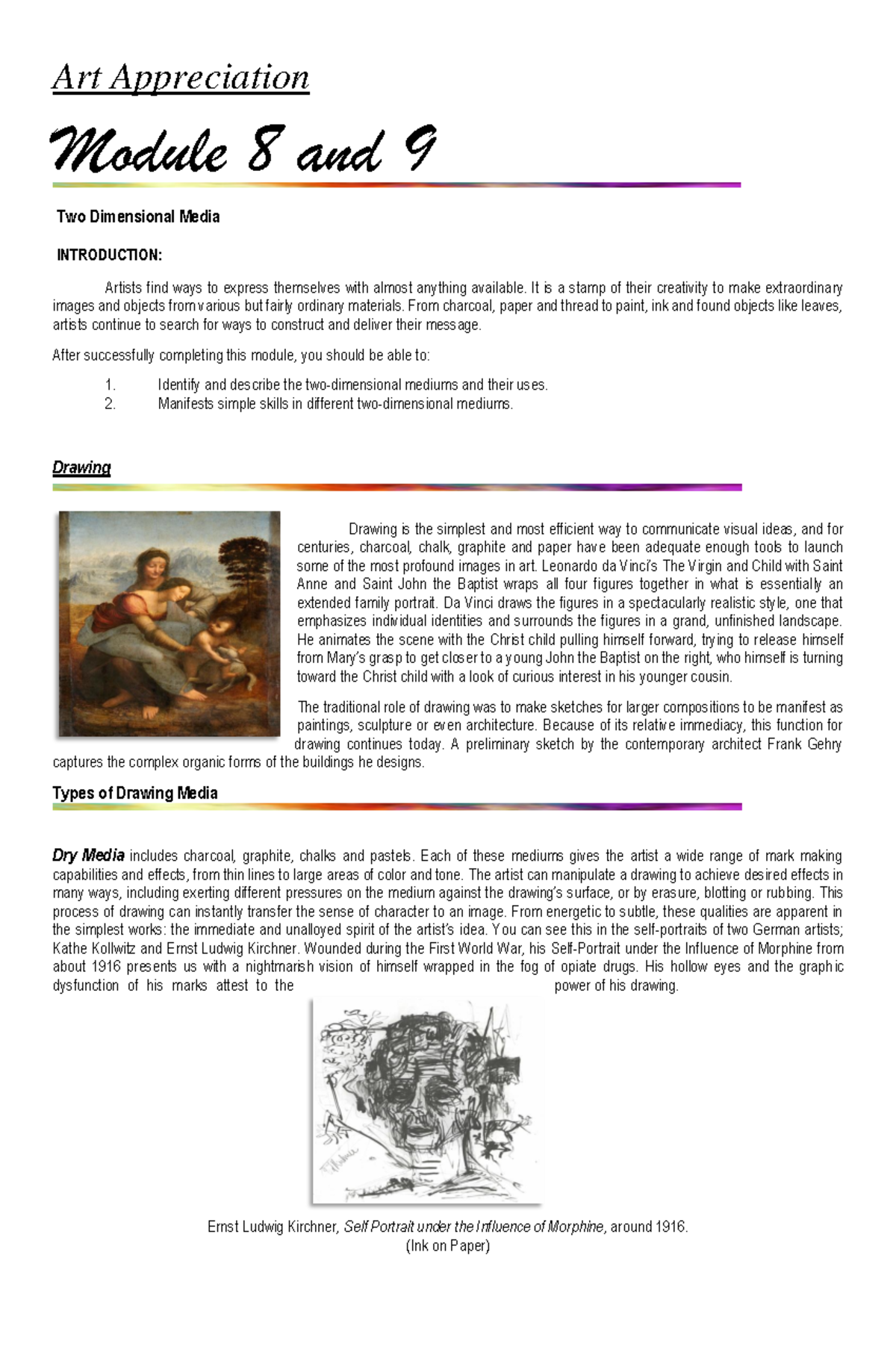 Art Appreciation

Module 8 and 9

Two Dimensional Media

INTRODUCTION:

Artists find ways to express themselves with almost anything available. It is a stamp of their creativity to make extraordinary images and objects from various but fairly ordinary materials. From charcoal, paper and thread to paint, ink and found objects like leaves, artists continue to search for ways to construct and deliver their message.

After successfully completing this module, you should be able to:

1. Identify and describe the two-dimensional mediums and their uses.
2. Manifests simple skills in different two-dimensional mediums.

Drawing

Drawing is the simplest and most efficient way to communicate visual ideas, and for centuries, charcoal, chalk, graphite and paper have been adequate enough tools to launch some of the most profound images in art. Leonardo da Vinci's The Virgin and Child with Saint Anne and Saint John the Baptist wraps all four figures together in what is essentially an extended family portrait. Da Vinci draws the figures in a spectacularly realistic style, one that emphasizes individual identities and surrounds the figures in a grand, unfinished landscape. He animates the scene with the Christ child pulling himself forward, trying to release himself from Mary's grasp to get closer to a young John the Baptist on the right, who himself is turning toward the Christ child with a look of curious interest in his younger cousin.

The traditional role of drawing was to make sketches for larger compositions to be manifest as paintings, sculpture or even architecture. Because of its relative immediacy, this function for drawing continues today. A preliminary sketch by the contemporary architect Frank Gehry captures the complex organic forms of the buildings he designs.

Types of Drawing Media

Dry Media includes charcoal, graphite, chalks and pastels. Each of these mediums gives the artist a wide range of mark making capabilities and effects, from thin lines to large areas of color and tone. The artist can manipulate a drawing to achieve desired effects in many ways, including exerting different pressures on the medium against the drawing's surface, or by erasure, blotting or rubbing. This process of drawing can instantly transfer the sense of character to an image. From energetic to subtle, these qualities are apparent in the simplest works: the immediate and unalloyed spirit of the artist's idea. You can see this in the self-portraits of two German artists; Kathe Kollwitz and Ernst Ludwig Kirchner. Wounded during the First World War, his Self-Portrait under the Influence of Morphine from about 1916 presents us with a nightmarish vision of himself wrapped in the fog of opiate drugs. His hollow eyes and the graphic dysfunction of his marks attest to the power of his drawing.

Ernst Ludwig Kirchner, Self Portrait under the Influence of Morphine, around 1916.
(Ink on Paper)